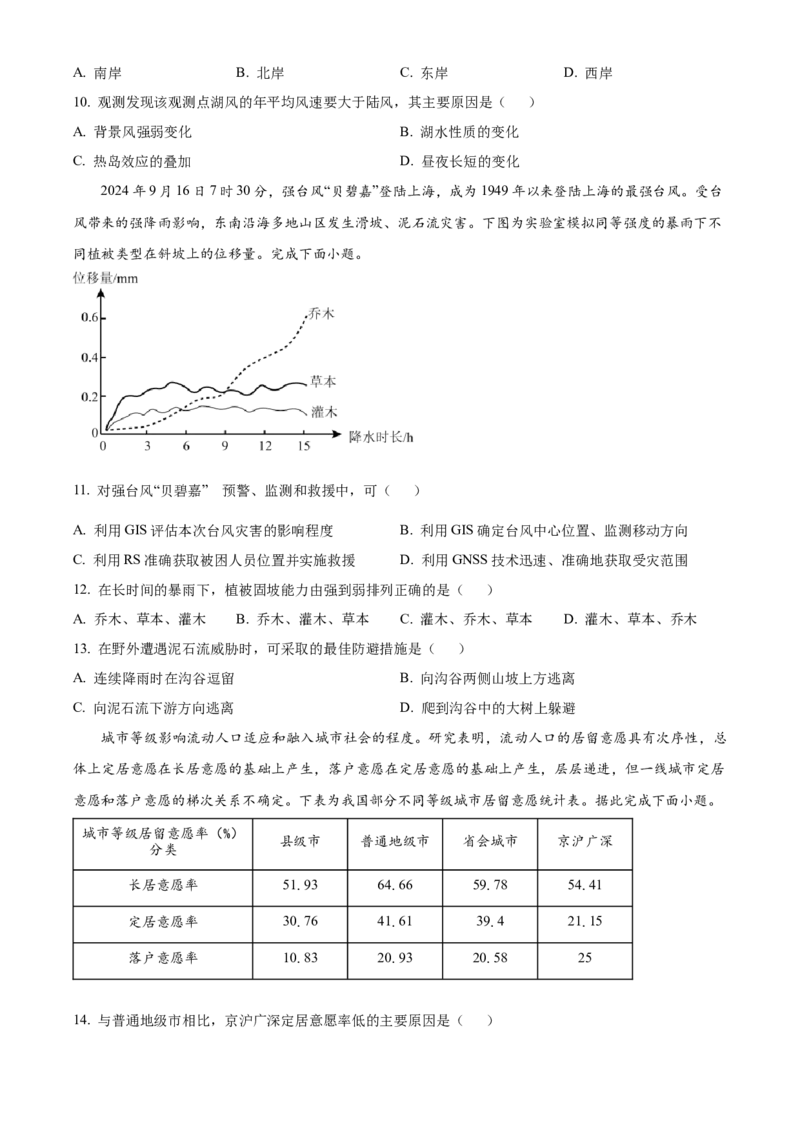 A. 南岸　　B. 北岸　　C. 东岸　　D. 西岸

10. 观测发现该观测点湖风的年平均风速要大于陆风，其主要原因是（　）

A. 背景风强弱变化　　B. 湖水性质的变化

C. 热岛效应的叠加　　D. 昼夜长短的变化

2024 年 9 月 16 日 7 时 30 分，强台风“贝碧嘉”登陆上海，成为 1949 年以来登陆上海的最强台风。受台风带来的强降雨影响，东南沿海多地山区发生滑坡、泥石流灾害。下图为实验室模拟同等强度的暴雨下不同植被类型在斜坡上的位移量。完成下面小题。

位移量/mm
0.6
0.4
0.2
0
0　3　6　9　12　15
降水时长/h
乔木
草本
灌木

11. 对强台风“贝碧嘉” 预警、监测和救援中，可（　）

A. 利用 GIS 评估本次台风灾害的影响程度　　B. 利用 GIS 确定台风中心位置、监测移动方向

C. 利用 RS 准确获取被困人员位置并实施救援　　D. 利用 GNSS 技术迅速、准确地获取受灾范围

12. 在长时间的暴雨下，植被固坡能力由强到弱排列正确的是（　）

A. 乔木、草本、灌木　　B. 乔木、灌木、草本　　C. 灌木、乔木、草本　　D. 灌木、草本、乔木

13. 在野外遭遇泥石流威胁时，可采取的最佳防避措施是（　）

A. 连续降雨时在沟谷逗留　　B. 向沟谷两侧山坡上方逃离

C. 向泥石流下游方向逃离　　D. 爬到沟谷中的大树上躲避

城市等级影响流动人口适应和融入城市社会的程度。研究表明，流动人口的居留意愿具有次序性，总体上定居意愿在长居意愿的基础上产生，落户意愿在定居意愿的基础上产生，层层递进，但一线城市定居意愿和落户意愿的梯次关系不确定。下表为我国部分不同等级城市居留意愿统计表。据此完成下面小题。

| 城市等级居留意愿率（%）分类 | 县级市 | 普通地级市 | 省会城市 | 京沪广深 |
|---|---|---|---|---|
| 长居意愿率 | 51.93 | 64.66 | 59.78 | 54.41 |
| 定居意愿率 | 30.76 | 41.61 | 39.4 | 21.15 |
| 落户意愿率 | 10.83 | 20.93 | 20.58 | 25 |

14. 与普通地级市相比，京沪广深定居意愿率低的主要原因是（　）